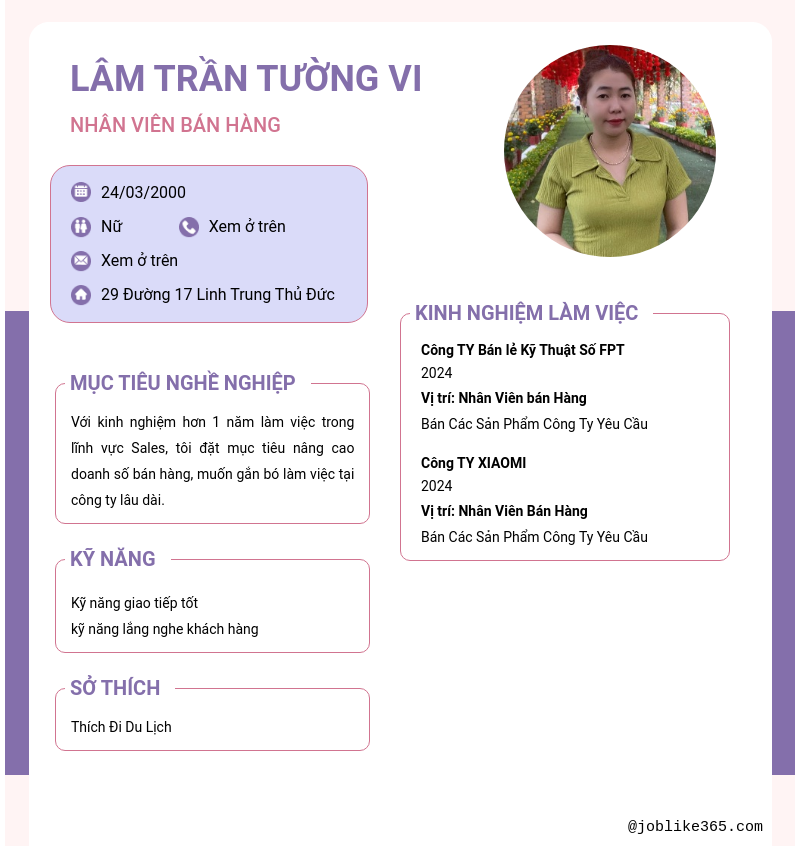 LÂM TRẦN TƯỜNG VI

NHÂN VIÊN BÁN HÀNG

24/03/2000

Nữ

Xem ở trên

Xem ở trên

29 Đường 17 Linh Trung Thủ Đức

MỤC TIÊU NGHỀ NGHIỆP

Với kinh nghiệm hơn 1 năm làm việc trong lĩnh vực Sales, tôi đặt mục tiêu nâng cao doanh số bán hàng, muốn gắn bó làm việc tại công ty lâu dài.

KỸ NĂNG

Kỹ năng giao tiếp tốt
kỹ năng lắng nghe khách hàng

SỞ THÍCH

Thích Đi Du Lịch

KINH NGHIỆM LÀM VIỆC

Công TY Bán lẻ Kỹ Thuật Số FPT
2024
Vị trí: Nhân Viên bán Hàng
Bán Các Sản Phẩm Công Ty Yêu Cầu

Công TY XIAOMI
2024
Vị trí: Nhân Viên Bán Hàng
Bán Các Sản Phẩm Công Ty Yêu Cầu

@joblike365.com